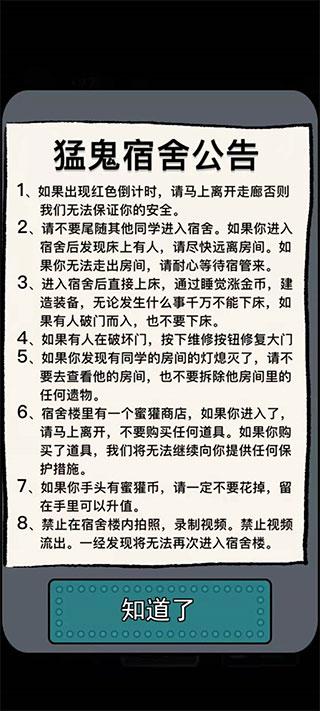 猛鬼宿舍公告

1、如果出现红色倒计时，请马上离开走廊否则我们无法保证你的安全。

2、请不要尾随其他同学进入宿舍。如果你进入宿舍后发现床上有人，请尽快远离房间。如果你无法走出房间，请耐心等待宿管来。

3、进入宿舍后直接上床，通过睡觉涨金币，建造装备，无论发生什么事千万不能下床，如果有人破门而入，也不要下床。

4、如果有人在破坏门，按下维修按钮修复大门

5、如果你发现有同学的房间的灯熄灭了，请不要去查看他的房间，也不要拆除他房间里的任何遗物。

6、宿舍楼里有一个蜜獾商店，如果你进入了，请马上离开，不要购买任何道具。如果你购买了道具，我们将无法继续向你提供任何保护措施。

7、如果你手头有蜜獾币，请一定不要花掉，留在手里可以升值。

8、禁止在宿舍楼内拍照，录制视频。禁止视频流出。一经发现将无法再次进入宿舍楼。

知道了